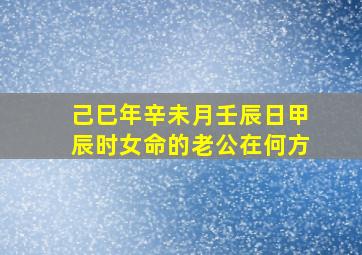 己巳年辛未月壬辰日甲辰时女命的老公在何方